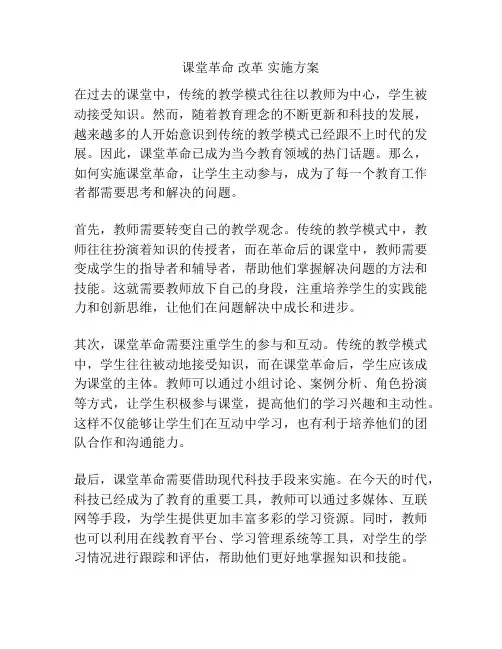 课堂革命 改革 实施方案

在过去的课堂中，传统的教学模式往往以教师为中心，学生被动接受知识。然而，随着教育理念的不断更新和科技的发展，越来越多的人开始意识到传统的教学模式已经跟不上时代的发展。因此，课堂革命已成为当今教育领域的热门话题。那么，如何实施课堂革命，让学生主动参与，成为了每一个教育工作者都需要思考和解决的问题。

首先，教师需要转变自己的教学观念。传统的教学模式中，教师往往扮演着知识的传授者，而在革命后的课堂中，教师需要变成学生的指导者和辅导者，帮助他们掌握解决问题的方法和技能。这就需要教师放下自己的身段，注重培养学生的实践能力和创新思维，让他们在问题解决中成长和进步。

其次，课堂革命需要注重学生的参与和互动。传统的教学模式中，学生往往被动地接受知识，而在课堂革命后，学生应该成为课堂的主体。教师可以通过小组讨论、案例分析、角色扮演等方式，让学生积极参与课堂，提高他们的学习兴趣和主动性。这样不仅能够让学生们在互动中学习，也有利于培养他们的团队合作和沟通能力。

最后，课堂革命需要借助现代科技手段来实施。在今天的时代，科技已经成为了教育的重要工具，教师可以通过多媒体、互联网等手段，为学生提供更加丰富多彩的学习资源。同时，教师也可以利用在线教育平台、学习管理系统等工具，对学生的学习情况进行跟踪和评估，帮助他们更好地掌握知识和技能。